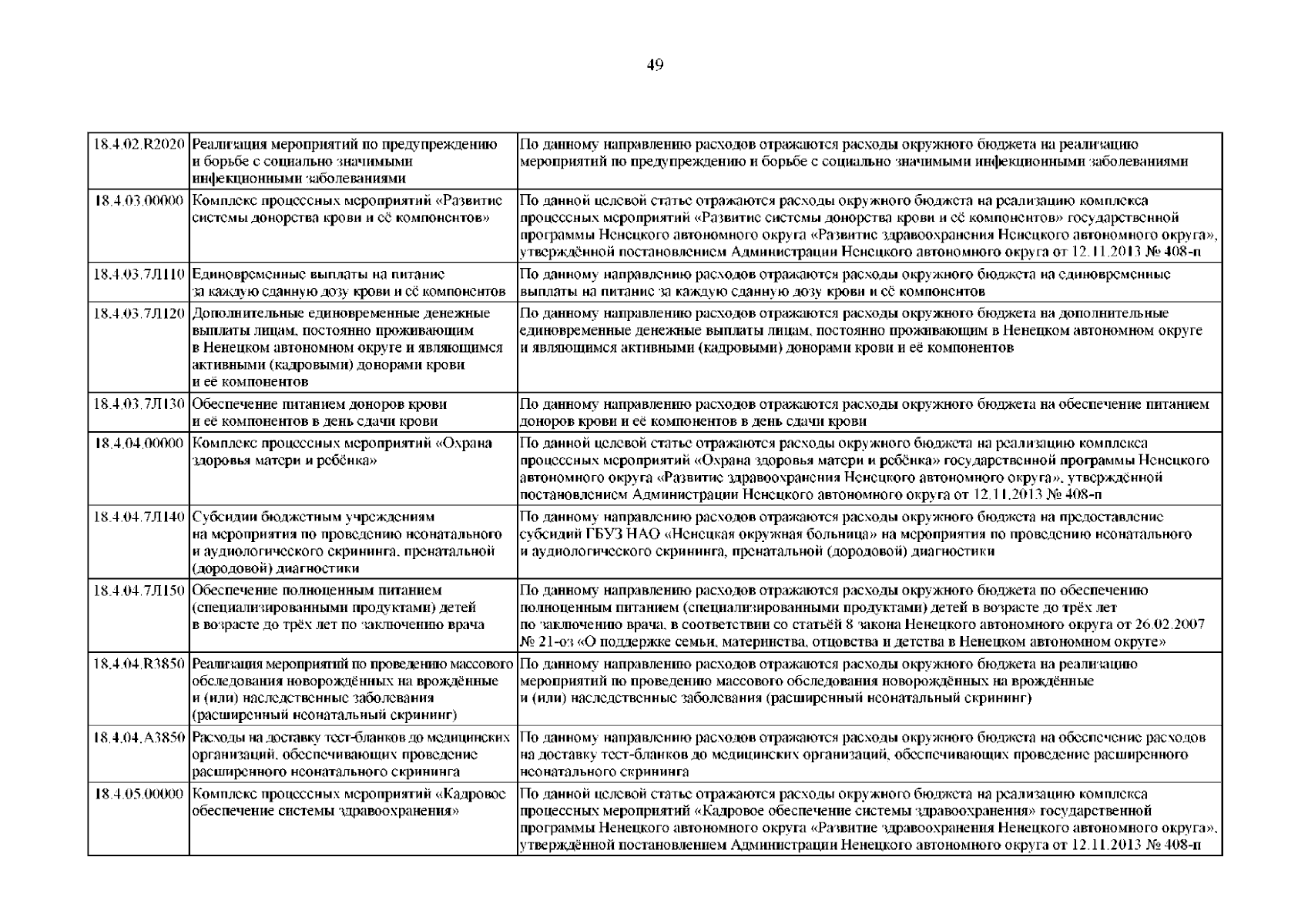 49

| | | |
|---|---|---|
| 18.4.02.R2020 | Реализация мероприятий по предупреждению и борьбе с социально значимыми инфекционными заболеваниями | По данному направлению расходов отражаются расходы окружного бюджета на реализацию мероприятий по предупреждению и борьбе с социально значимыми инфекционными заболеваниями |
| 18.4.03.00000 | Комплекс процессных мероприятий «Развитие системы донорства крови и её компонентов» | По данной целевой статье отражаются расходы окружного бюджета на реализацию комплекса процессных мероприятий «Развитие системы донорства крови и её компонентов» государственной программы Ненецкого автономного округа «Развитие здравоохранения Ненецкого автономного округа», утверждённой постановлением Администрации Ненецкого автономного округа от 12.11.2013 № 408-п |
| 18.4.03.7Л110 | Единовременные выплаты на питание за каждую сданную дозу крови и её компонентов | По данному направлению расходов отражаются расходы окружного бюджета на единовременные выплаты на питание за каждую сданную дозу крови и её компонентов |
| 18.4.03.7Л120 | Дополнительные единовременные денежные выплаты лицам, постоянно проживающим в Ненецком автономном округе и являющимся активными (кадровыми) донорами крови и её компонентов | По данному направлению расходов отражаются расходы окружного бюджета на дополнительные единовременные денежные выплаты лицам, постоянно проживающим в Ненецком автономном округе и являющимся активными (кадровыми) донорами крови и её компонентов |
| 18.4.03.7Л130 | Обеспечение питанием доноров крови и её компонентов в день сдачи крови | По данному направлению расходов отражаются расходы окружного бюджета на обеспечение питанием доноров крови и её компонентов в день сдачи крови |
| 18.4.04.00000 | Комплекс процессных мероприятий «Охрана здоровья матери и ребёнка» | По данной целевой статье отражаются расходы окружного бюджета на реализацию комплекса процессных мероприятий «Охрана здоровья матери и ребёнка» государственной программы Ненецкого автономного округа «Развитие здравоохранения Ненецкого автономного округа», утверждённой постановлением Администрации Ненецкого автономного округа от 12.11.2013 № 408-п |
| 18.4.04.7Л140 | Субсидии бюджетным учреждениям на мероприятия по проведению неонатального и аудиологического скрининга, пренатальной (дородовой) диагностики | По данному направлению расходов отражаются расходы окружного бюджета на предоставление субсидий ГБУЗ НАО «Ненецкая окружная больница» на мероприятия по проведению неонатального и аудиологического скрининга, пренатальной (дородовой) диагностики |
| 18.4.04.7Л150 | Обеспечение полноценным питанием (специализированными продуктами) детей в возрасте до трёх лет по заключению врача | По данному направлению расходов отражаются расходы окружного бюджета по обеспечению полноценным питанием (специализированными продуктами) детей в возрасте до трёх лет по заключению врача, в соответствии со статьёй 8 закона Ненецкого автономного округа от 26.02.2007 № 21-оз «О поддержке семьи, материнства, отцовства и детства в Ненецком автономном округе» |
| 18.4.04.R3850 | Реализация мероприятий по проведению массового обследования новорождённых на врождённые и (или) наследственные заболевания (расширенный неонатальный скрининг) | По данному направлению расходов отражаются расходы окружного бюджета на реализацию мероприятий по проведению массового обследования новорождённых на врождённые и (или) наследственные заболевания (расширенный неонатальный скрининг) |
| 18.4.04.А3850 | Расходы на доставку тест-бланков до медицинских организаций, обеспечивающих проведение расширенного неонатального скрининга | По данному направлению расходов отражаются расходы окружного бюджета на обеспечение расходов на доставку тест-бланков до медицинских организаций, обеспечивающих проведение расширенного неонатального скрининга |
| 18.4.05.00000 | Комплекс процессных мероприятий «Кадровое обеспечение системы здравоохранения» | По данной целевой статье отражаются расходы окружного бюджета на реализацию комплекса процессных мероприятий «Кадровое обеспечение системы здравоохранения» государственной программы Ненецкого автономного округа «Развитие здравоохранения Ненецкого автономного округа», утверждённой постановлением Администрации Ненецкого автономного округа от 12.11.2013 № 408-п |